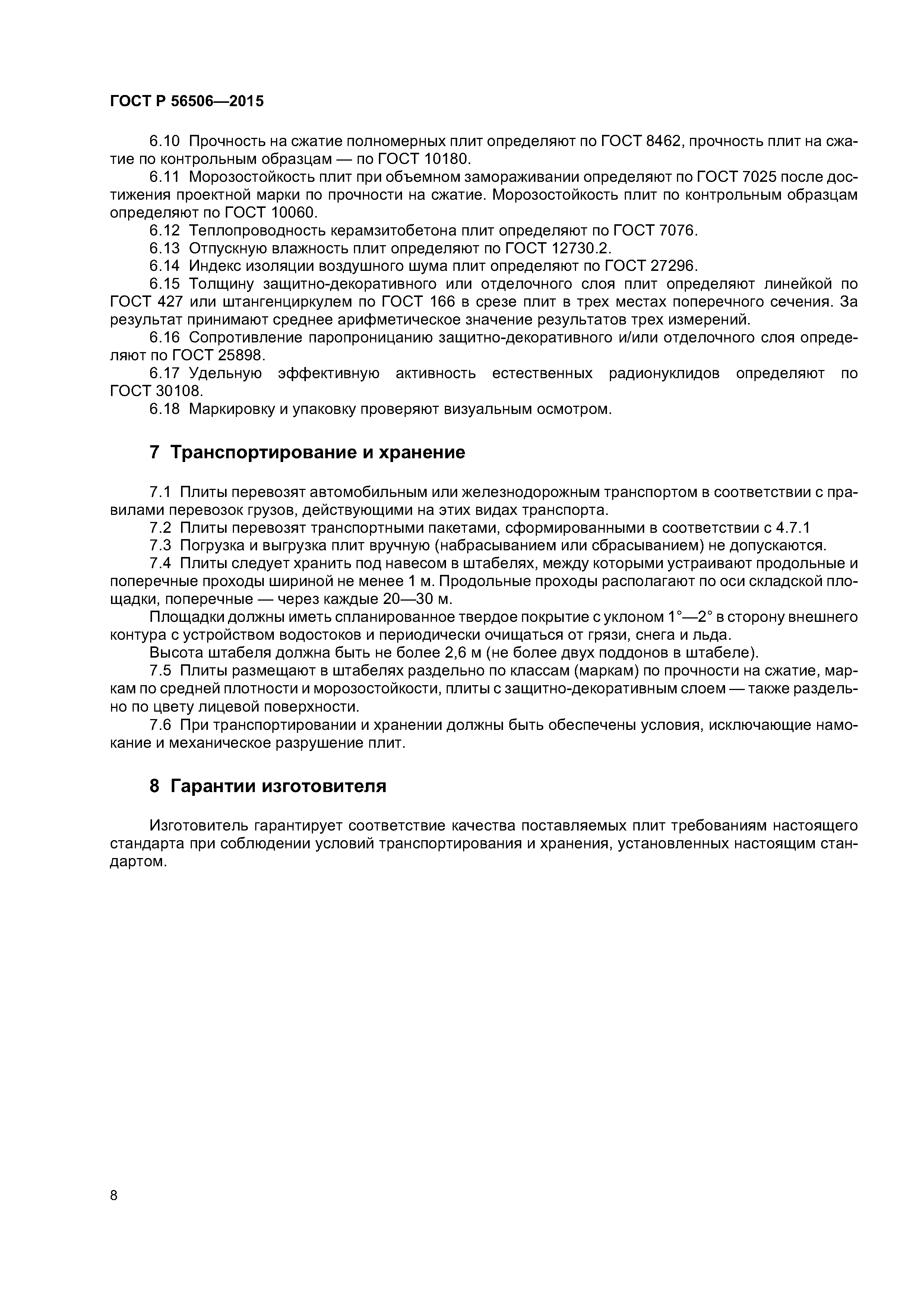 ГОСТ Р 56506—2015

6.10 Прочность на сжатие полномерных плит определяют по ГОСТ 8462, прочность плит на сжатие по контрольным образцам — по ГОСТ 10180.

6.11 Морозостойкость плит при объемном замораживании определяют по ГОСТ 7025 после достижения проектной марки по прочности на сжатие. Морозостойкость плит по контрольным образцам определяют по ГОСТ 10060.

6.12 Теплопроводность керамзитобетона плит определяют по ГОСТ 7076.

6.13 Отпускную влажность плит определяют по ГОСТ 12730.2.

6.14 Индекс изоляции воздушного шума плит определяют по ГОСТ 27296.

6.15 Толщину защитно-декоративного или отделочного слоя плит определяют линейкой по ГОСТ 427 или штангенциркулем по ГОСТ 166 в срезе плит в трех местах поперечного сечения. За результат принимают среднее арифметическое значение результатов трех измерений.

6.16 Сопротивление паропроницанию защитно-декоративного и/или отделочного слоя определяют по ГОСТ 25898.

6.17 Удельную эффективную активность естественных радионуклидов определяют по ГОСТ 30108.

6.18 Маркировку и упаковку проверяют визуальным осмотром.

7 Транспортирование и хранение

7.1 Плиты перевозят автомобильным или железнодорожным транспортом в соответствии с правилами перевозок грузов, действующими на этих видах транспорта.

7.2 Плиты перевозят транспортными пакетами, сформированными в соответствии с 4.7.1

7.3 Погрузка и выгрузка плит вручную (набрасыванием или сбрасыванием) не допускаются.

7.4 Плиты следует хранить под навесом в штабелях, между которыми устраивают продольные и поперечные проходы шириной не менее 1 м. Продольные проходы располагают по оси складской площадки, поперечные — через каждые 20—30 м.

Площадки должны иметь спланированное твердое покрытие с уклоном 1°—2° в сторону внешнего контура с устройством водостоков и периодически очищаться от грязи, снега и льда.

Высота штабеля должна быть не более 2,6 м (не более двух поддонов в штабеле).

7.5 Плиты размещают в штабелях раздельно по классам (маркам) по прочности на сжатие, маркам по средней плотности и морозостойкости, плиты с защитно-декоративным слоем — также раздельно по цвету лицевой поверхности.

7.6 При транспортировании и хранении должны быть обеспечены условия, исключающие намокание и механическое разрушение плит.

8 Гарантии изготовителя

Изготовитель гарантирует соответствие качества поставляемых плит требованиям настоящего стандарта при соблюдении условий транспортирования и хранения, установленных настоящим стандартом.

8